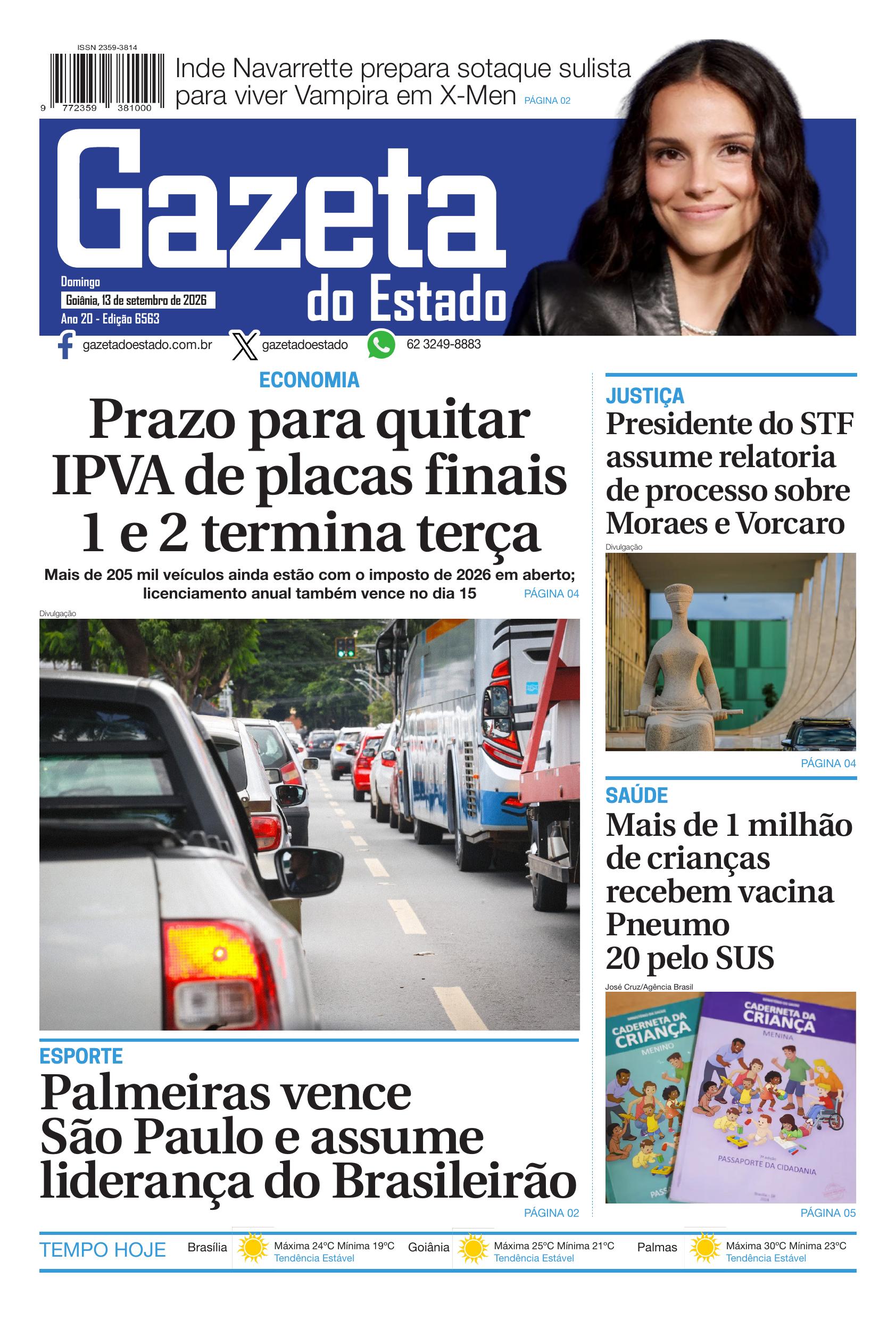 ISSN 2359-3814

9 772359 381000

Inde Navarrette prepara sotaque sulista para viver Vampira em X-Men PÁGINA 02

Gazeta do Estado

Domingo
Goiânia, 13 de setembro de 2026
Ano 20 - Edição 6563

gazetadoestado.com.br gazetadoestado 62 3249-8883

ECONOMIA

Prazo para quitar IPVA de placas finais 1 e 2 termina terça

Mais de 205 mil veículos ainda estão com o imposto de 2026 em aberto; licenciamento anual também vence no dia 15 PÁGINA 04

Divulgação

ESPORTE

Palmeiras vence São Paulo e assume liderança do Brasileirão

PÁGINA 02

JUSTIÇA

Presidente do STF assume relatoria de processo sobre Moraes e Vorcaro

Divulgação

PÁGINA 04

SAÚDE

Mais de 1 milhão de crianças recebem vacina Pneumo 20 pelo SUS

José Cruz/Agência Brasil

CADERNETA DA CRIANÇA MENINO
CADERNETA DA CRIANÇA MENINA
PASSAPORTE DA CIDADANIA

PÁGINA 05

TEMPO HOJE Brasília Máxima 24ºC Mínima 19ºC Tendência Estável Goiânia Máxima 25ºC Mínima 21ºC Tendência Estável Palmas Máxima 30ºC Mínima 23ºC Tendência Estável